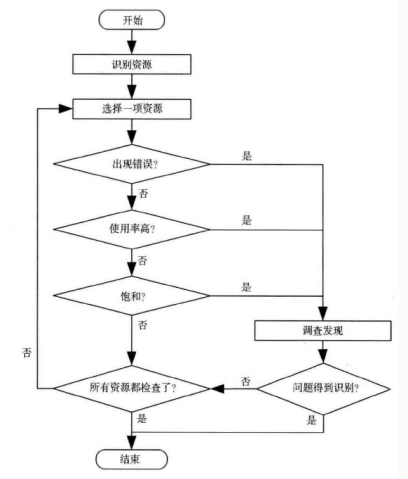 开始

识别资源

选择一项资源

出现错误?

是

否

使用率高?

是

否

饱和?

是

否

调查发现

否

所有资源都检查了?

否

问题得到识别?

是

是

结束